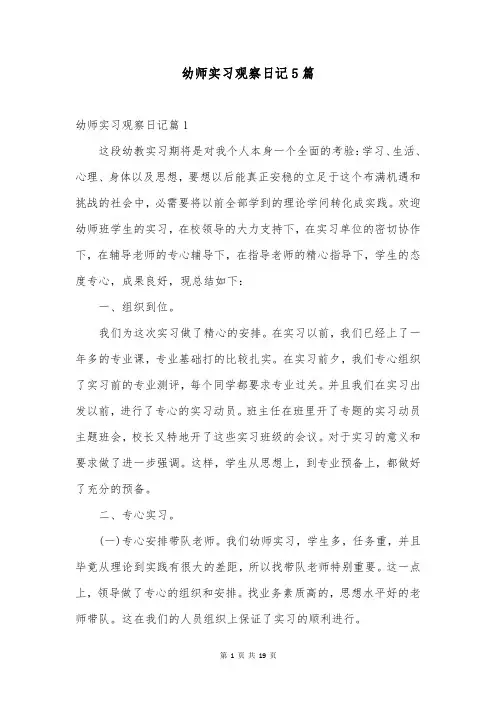 幼师实习观察日记5篇

幼师实习观察日记篇1

这段幼教实习期将是对我个人本身一个全面的考验：学习、生活、心理、身体以及思想，要想以后能真正安稳的立足于这个布满机遇和挑战的社会中，必需要将以前全部学到的理论学问转化成实践。欢迎幼师班学生的实习，在校领导的大力支持下，在实习单位的密切协作下，在辅导老师的专心辅导下，在指导老师的精心指导下，学生的态度专心，成果良好，现总结如下：

一、组织到位。

我们为这次实习做了精心的安排。在实习以前，我们已经上了一年多的专业课，专业基础打的比较扎实。在实习前夕，我们专心组织了实习前的专业测评，每个同学都要求专业过关。并且我们在实习出发以前，进行了专心的实习动员。班主任在班里开了专题的实习动员主题班会，校长又特地开了这些实习班级的会议。对于实习的意义和要求做了进一步强调。这样，学生从思想上，到专业预备上，都做好了充分的预备。

二、专心实习。

(一)专心安排带队老师。我们幼师实习，学生多，任务重，并且毕竟从理论到实践有很大的差距，所以找带队老师特别重要。这一点上，领导做了专心的组织和安排。找业务素质高的，思想水平好的老师带队。这在我们的人员组织上保证了实习的顺利进行。

第 1 页 共 19 页